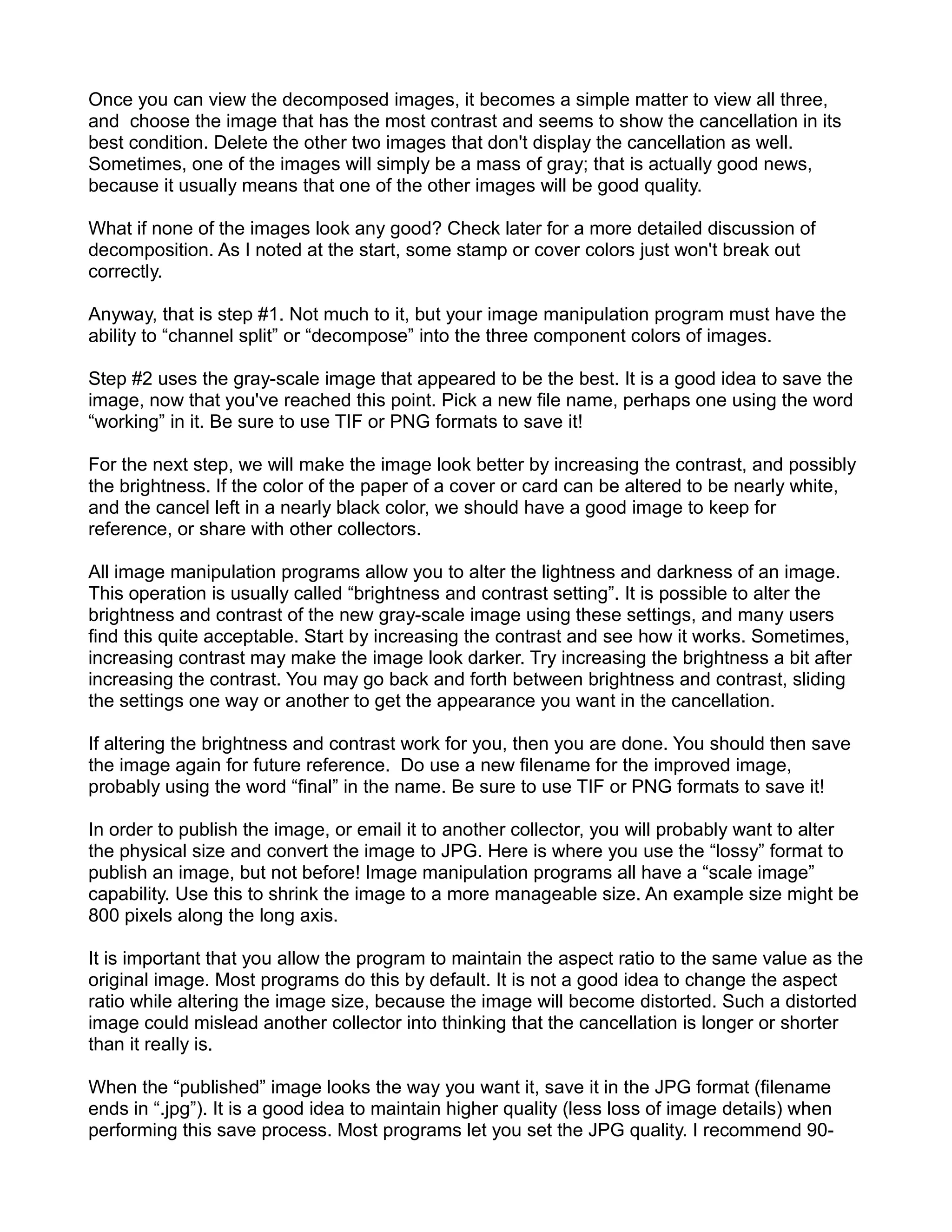 Once you can view the decomposed images, it becomes a simple matter to view all three, and choose the image that has the most contrast and seems to show the cancellation in its best condition. Delete the other two images that don't display the cancellation as well. Sometimes, one of the images will simply be a mass of gray; that is actually good news, because it usually means that one of the other images will be good quality.

What if none of the images look any good? Check later for a more detailed discussion of decomposition. As I noted at the start, some stamp or cover colors just won't break out correctly.

Anyway, that is step #1. Not much to it, but your image manipulation program must have the ability to “channel split” or “decompose” into the three component colors of images.

Step #2 uses the gray-scale image that appeared to be the best. It is a good idea to save the image, now that you've reached this point. Pick a new file name, perhaps one using the word “working” in it. Be sure to use TIF or PNG formats to save it!

For the next step, we will make the image look better by increasing the contrast, and possibly the brightness. If the color of the paper of a cover or card can be altered to be nearly white, and the cancel left in a nearly black color, we should have a good image to keep for reference, or share with other collectors.

All image manipulation programs allow you to alter the lightness and darkness of an image. This operation is usually called “brightness and contrast setting”. It is possible to alter the brightness and contrast of the new gray-scale image using these settings, and many users find this quite acceptable. Start by increasing the contrast and see how it works. Sometimes, increasing contrast may make the image look darker. Try increasing the brightness a bit after increasing the contrast. You may go back and forth between brightness and contrast, sliding the settings one way or another to get the appearance you want in the cancellation.

If altering the brightness and contrast work for you, then you are done. You should then save the image again for future reference. Do use a new filename for the improved image, probably using the word “final” in the name. Be sure to use TIF or PNG formats to save it!

In order to publish the image, or email it to another collector, you will probably want to alter the physical size and convert the image to JPG. Here is where you use the “lossy” format to publish an image, but not before! Image manipulation programs all have a “scale image” capability. Use this to shrink the image to a more manageable size. An example size might be 800 pixels along the long axis.

It is important that you allow the program to maintain the aspect ratio to the same value as the original image. Most programs do this by default. It is not a good idea to change the aspect ratio while altering the image size, because the image will become distorted. Such a distorted image could mislead another collector into thinking that the cancellation is longer or shorter than it really is.

When the “published” image looks the way you want it, save it in the JPG format (filename ends in “.jpg”). It is a good idea to maintain higher quality (less loss of image details) when performing this save process. Most programs let you set the JPG quality. I recommend 90-